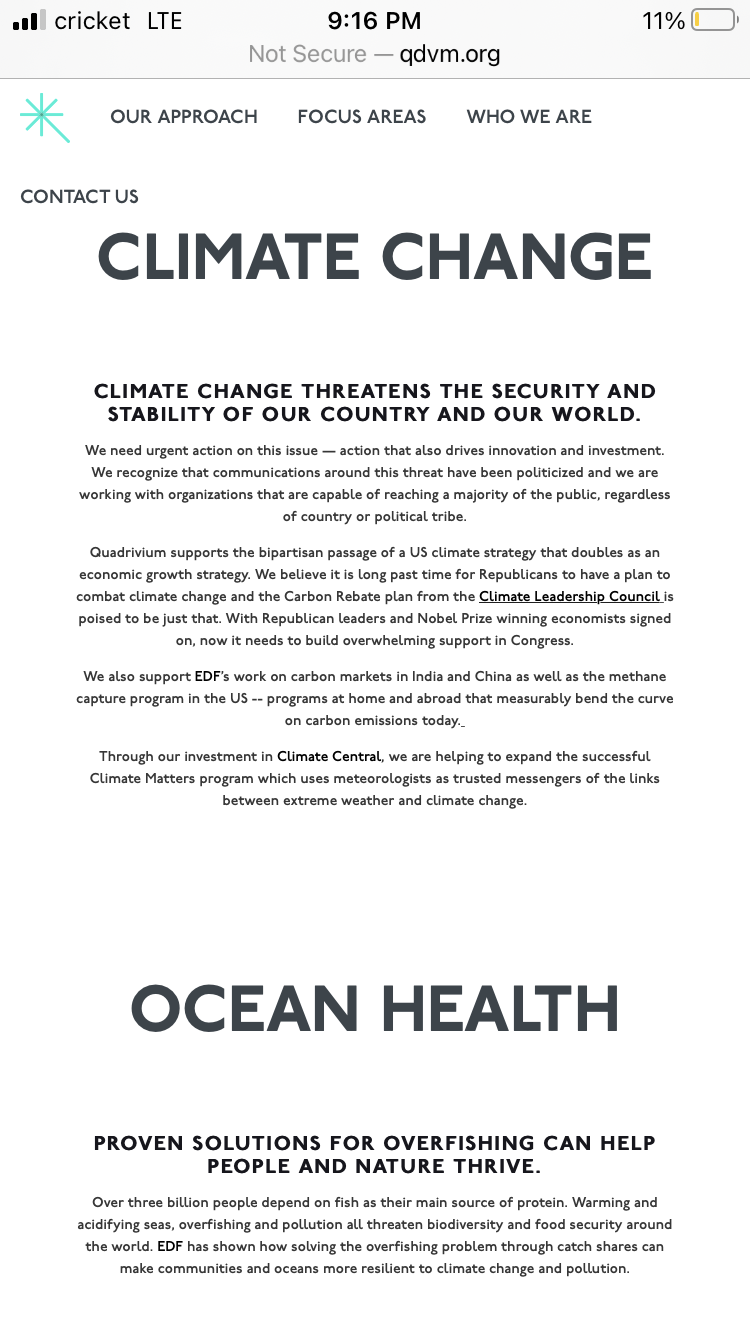 cricket LTE 9:16 PM 11%
Not Secure — qdvm.org

OUR APPROACH FOCUS AREAS WHO WE ARE

CONTACT US

CLIMATE CHANGE

CLIMATE CHANGE THREATENS THE SECURITY AND STABILITY OF OUR COUNTRY AND OUR WORLD.

We need urgent action on this issue — action that also drives innovation and investment. We recognize that communications around this threat have been politicized and we are working with organizations that are capable of reaching a majority of the public, regardless of country or political tribe.

Quadrivium supports the bipartisan passage of a US climate strategy that doubles as an economic growth strategy. We believe it is long past time for Republicans to have a plan to combat climate change and the Carbon Rebate plan from the Climate Leadership Council is poised to be just that. With Republican leaders and Nobel Prize winning economists signed on, now it needs to build overwhelming support in Congress.

We also support EDF's work on carbon markets in India and China as well as the methane capture program in the US -- programs at home and abroad that measurably bend the curve on carbon emissions today.

Through our investment in Climate Central, we are helping to expand the successful Climate Matters program which uses meteorologists as trusted messengers of the links between extreme weather and climate change.

OCEAN HEALTH

PROVEN SOLUTIONS FOR OVERFISHING CAN HELP PEOPLE AND NATURE THRIVE.

Over three billion people depend on fish as their main source of protein. Warming and acidifying seas, overfishing and pollution all threaten biodiversity and food security around the world. EDF has shown how solving the overfishing problem through catch shares can make communities and oceans more resilient to climate change and pollution.